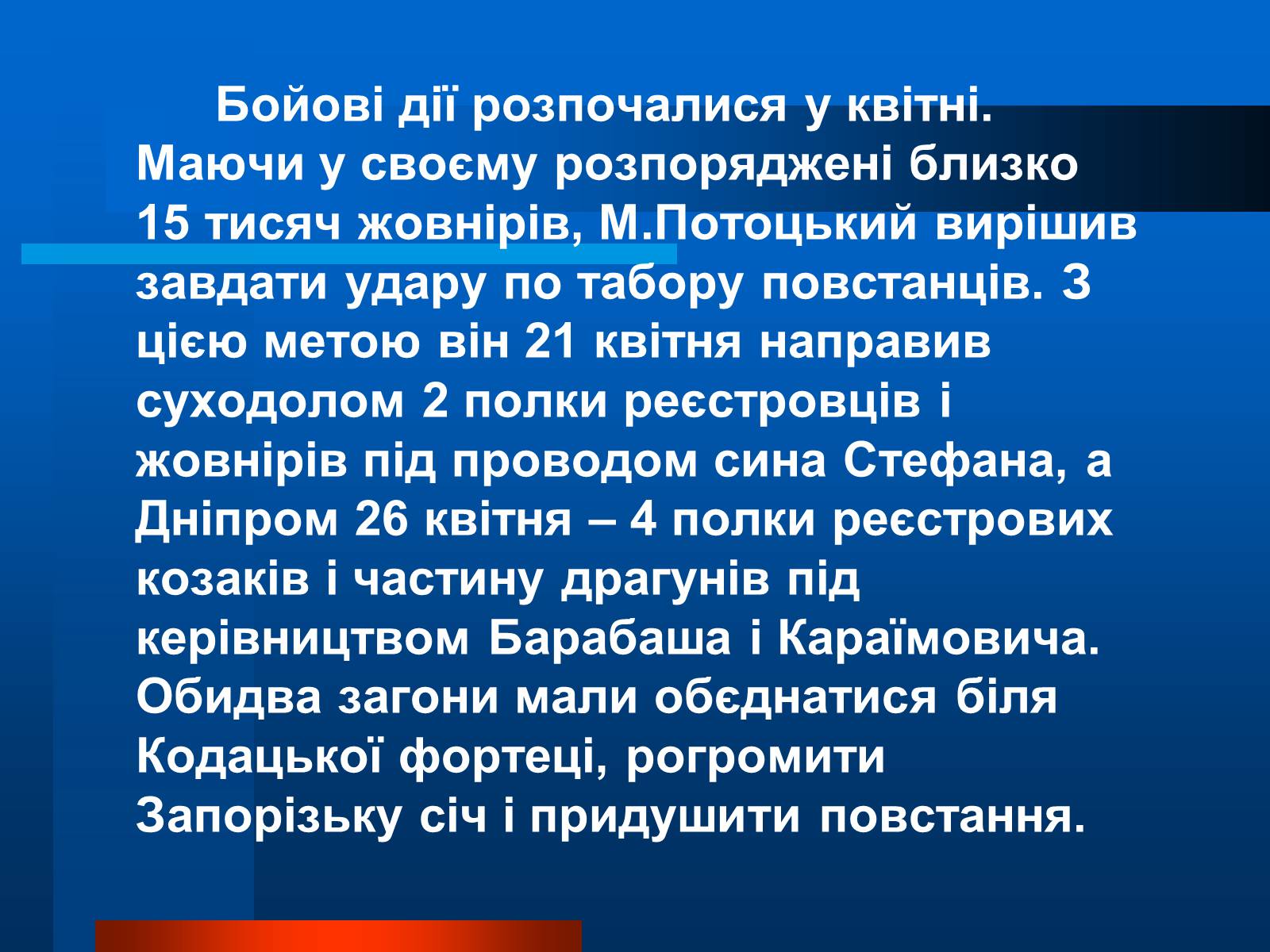 Бойові дії розпочалися у квітні. Маючи у своєму розпоряджені близко 15 тисяч жовнірів, М.Потоцький вирішив завдати удару по табору повстанців. З цією метою він 21 квітня направив суходолом 2 полки реєстровців і жовнірів під проводом сина Стефана, а Дніпром 26 квітня – 4 полки реєстрових козаків і частину драгунів під керівництвом Барабаша і Караїмовича. Обидва загони мали обєднатися біля Кодацької фортеці, рогромити Запорізьку січ і придушити повстання.